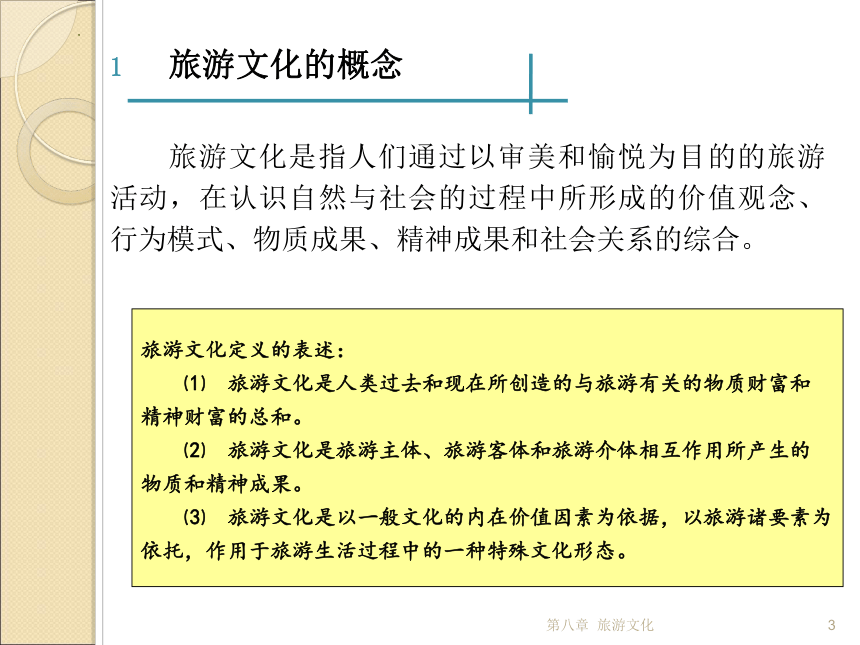 1 旅游文化的概念

旅游文化是指人们通过以审美和愉悦为目的的旅游活动，在认识自然与社会的过程中所形成的价值观念、行为模式、物质成果、精神成果和社会关系的综合。

旅游文化定义的表述：

(1) 旅游文化是人类过去和现在所创造的与旅游有关的物质财富和精神财富的总和。

(2) 旅游文化是旅游主体、旅游客体和旅游介体相互作用所产生的物质和精神成果。

(3) 旅游文化是以一般文化的内在价值因素为依据，以旅游诸要素为依托，作用于旅游生活过程中的一种特殊文化形态。

第八章 旅游文化 3